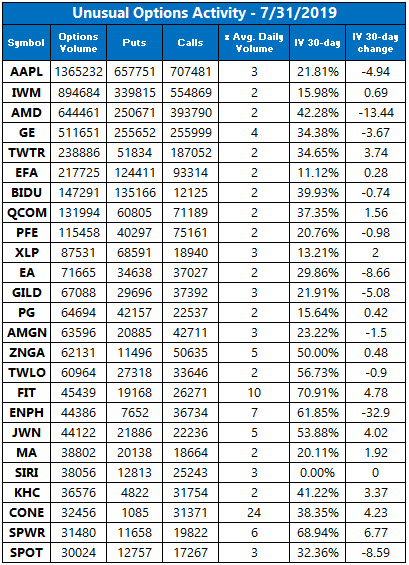 Unusual Options Activity - 7/31/2019

| Symbol | Options Volume | Puts | Calls | x Avg. Daily Volume | IV 30-day | IV 30-day change |
|---|---|---|---|---|---|---|
| AAPL | 1365232 | 657751 | 707481 | 3 | 21.81% | -4.94 |
| IWM | 894684 | 339815 | 554869 | 2 | 15.98% | 0.69 |
| AMD | 644461 | 250671 | 393790 | 2 | 42.28% | -13.44 |
| GE | 511651 | 255652 | 255999 | 4 | 34.38% | -3.67 |
| TWTR | 238886 | 51834 | 187052 | 2 | 34.65% | 3.74 |
| EFA | 217725 | 124411 | 93314 | 2 | 11.12% | 0.28 |
| BIDU | 147291 | 135166 | 12125 | 2 | 39.93% | -0.74 |
| QCOM | 131994 | 60805 | 71189 | 2 | 37.35% | 1.56 |
| PFE | 115458 | 40297 | 75161 | 2 | 20.76% | -0.98 |
| XLP | 87531 | 68591 | 18940 | 3 | 13.21% | 2 |
| EA | 71665 | 34638 | 37027 | 2 | 29.86% | -8.66 |
| GILD | 67088 | 29696 | 37392 | 3 | 21.91% | -5.08 |
| PG | 64694 | 42157 | 22537 | 2 | 15.64% | 0.42 |
| AMGN | 63596 | 20885 | 42711 | 3 | 23.22% | -1.5 |
| ZNGA | 62131 | 11496 | 50635 | 5 | 50.00% | 0.48 |
| TWLO | 60964 | 27318 | 33646 | 2 | 56.73% | -0.9 |
| FIT | 45439 | 19168 | 26271 | 10 | 70.91% | 4.78 |
| ENPH | 44386 | 7652 | 36734 | 7 | 61.85% | -32.9 |
| JWN | 44122 | 21886 | 22236 | 5 | 53.88% | 4.02 |
| MA | 38802 | 20138 | 18664 | 2 | 20.11% | 1.92 |
| SIRI | 38056 | 12813 | 25243 | 3 | 0.00% | 0 |
| KHC | 36576 | 4822 | 31754 | 2 | 41.22% | 3.37 |
| CONE | 32456 | 1085 | 31371 | 24 | 38.35% | 4.23 |
| SPWR | 31480 | 11658 | 19822 | 6 | 68.94% | 6.77 |
| SPOT | 30024 | 12757 | 17267 | 3 | 32.36% | -8.59 |